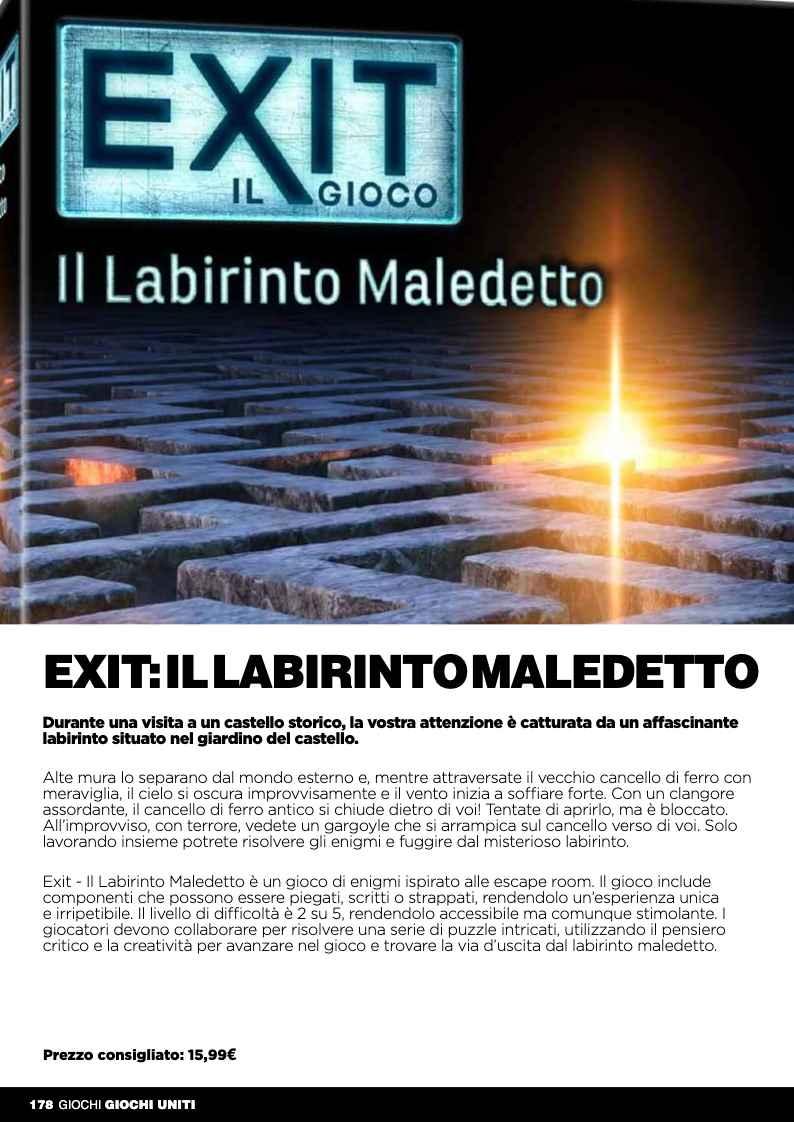 EXIT
IL GIOCO
Il Labirinto Maledetto

EXIT: IL LABIRINTO MALEDETTO

Durante una visita a un castello storico, la vostra attenzione è catturata da un affascinante labirinto situato nel giardino del castello.

Alte mura lo separano dal mondo esterno e, mentre attraversate il vecchio cancello di ferro con meraviglia, il cielo si oscura improvvisamente e il vento inizia a soffiare forte. Con un clangore assordante, il cancello di ferro antico si chiude dietro di voi! Tentate di aprirlo, ma è bloccato. All'improvviso, con terrore, vedete un gargoyle che si arrampica sul cancello verso di voi. Solo lavorando insieme potrete risolvere gli enigmi e fuggire dal misterioso labirinto.

Exit - Il Labirinto Maledetto è un gioco di enigmi ispirato alle escape room. Il gioco include componenti che possono essere piegati, scritti o strappati, rendendolo un'esperienza unica e irripetibile. Il livello di difficoltà è 2 su 5, rendendolo accessibile ma comunque stimolante. I giocatori devono collaborare per risolvere una serie di puzzle intricati, utilizzando il pensiero critico e la creatività per avanzare nel gioco e trovare la via d'uscita dal labirinto maledetto.

Prezzo consigliato: 15,99€

178 GIOCHI GIOCHI UNITI